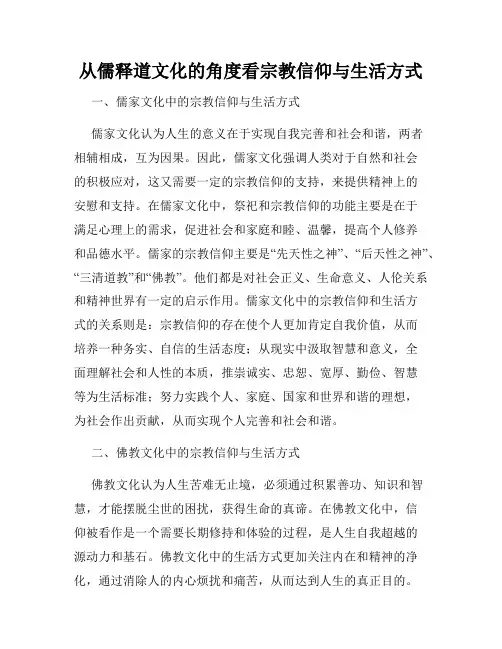 从儒释道文化的角度看宗教信仰与生活方式

一、儒家文化中的宗教信仰与生活方式

儒家文化认为人生的意义在于实现自我完善和社会和谐，两者相辅相成，互为因果。因此，儒家文化强调人类对于自然和社会的积极应对，这又需要一定的宗教信仰的支持，来提供精神上的安慰和支持。在儒家文化中，祭祀和宗教信仰的功能主要是在于满足心理上的需求，促进社会和家庭和睦、温馨，提高个人修养和品德水平。儒家的宗教信仰主要是“先天性之神”、“后天性之神”、“三清道教”和“佛教”。他们都是对社会正义、生命意义、人伦关系和精神世界有一定的启示作用。儒家文化中的宗教信仰和生活方式的关系则是：宗教信仰的存在使个人更加肯定自我价值，从而培养一种务实、自信的生活态度；从现实中汲取智慧和意义，全面理解社会和人性的本质，推崇诚实、忠恕、宽厚、勤俭、智慧等为生活标准；努力实践个人、家庭、国家和世界和谐的理想，为社会作出贡献，从而实现个人完善和社会和谐。

二、佛教文化中的宗教信仰与生活方式

佛教文化认为人生苦难无止境，必须通过积累善功、知识和智慧，才能摆脱尘世的困扰，获得生命的真谛。在佛教文化中，信仰被看作是一个需要长期修持和体验的过程，是人生自我超越的源动力和基石。佛教文化中的生活方式更加关注内在和精神的净化，通过消除人的内心烦扰和痛苦，从而达到人生的真正目的。